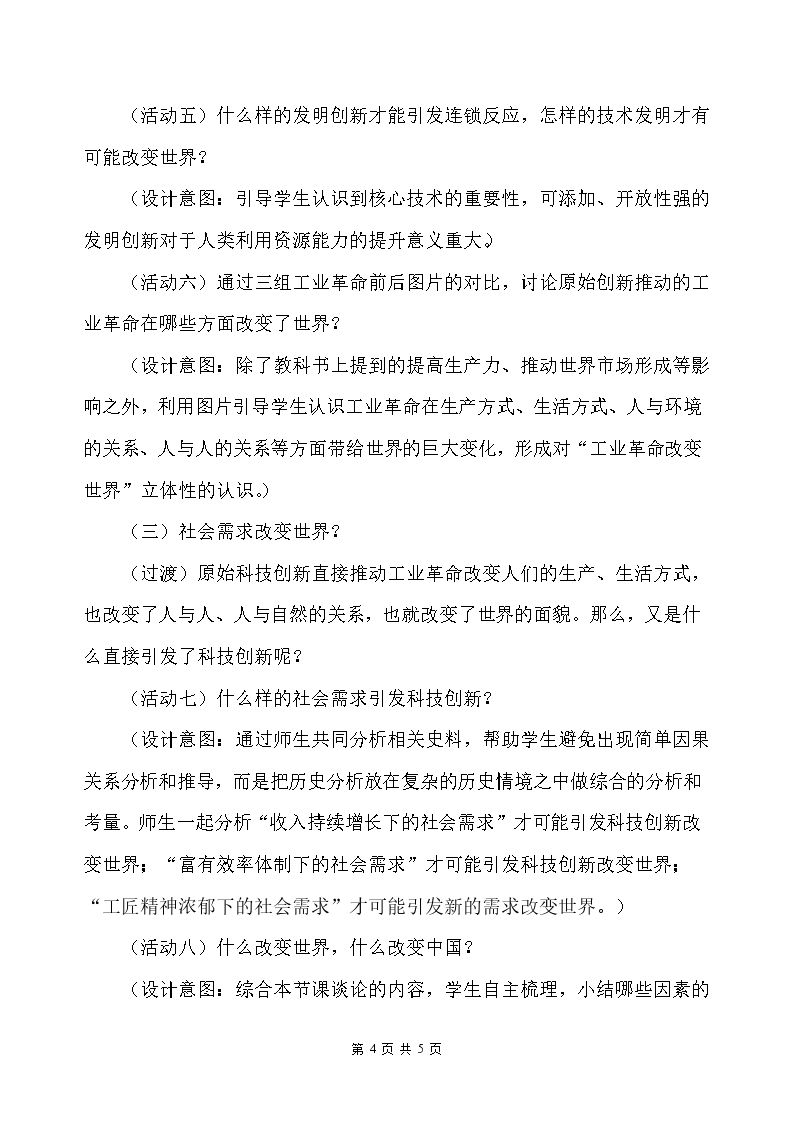 （活动五）什么样的发明创新才能引发连锁反应，怎样的技术发明才有可能改变世界？

（设计意图：引导学生认识到核心技术的重要性，可添加、开放性强的发明创新对于人类利用资源能力的提升意义重大。）

（活动六）通过三组工业革命前后图片的对比，讨论原始创新推动的工业革命在哪些方面改变了世界？

（设计意图：除了教科书上提到的提高生产力、推动世界市场形成等影响之外，利用图片引导学生认识工业革命在生产方式、生活方式、人与环境的关系、人与人的关系等方面带给世界的巨大变化，形成对“工业革命改变世界”立体性的认识。）

（三）社会需求改变世界？

（过渡）原始科技创新直接推动工业革命改变人们的生产、生活方式，也改变了人与人、人与自然的关系，也就改变了世界的面貌。那么，又是什么直接引发了科技创新呢？

（活动七）什么样的社会需求引发科技创新？

（设计意图：通过师生共同分析相关史料，帮助学生避免出现简单因果关系分析和推导，而是把历史分析放在复杂的历史情境之中做综合的分析和考量。师生一起分析“收入持续增长下的社会需求”才可能引发科技创新改变世界；“富有效率体制下的社会需求”才可能引发科技创新改变世界；“工匠精神浓郁下的社会需求”才可能引发新的需求改变世界。）

（活动八）什么改变世界，什么改变中国？

（设计意图：综合本节课谈论的内容，学生自主梳理，小结哪些因素的

第4页 共5页